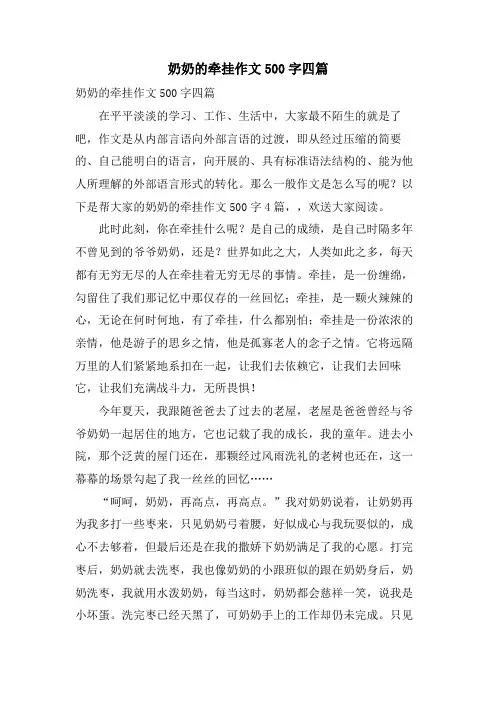 奶奶的牵挂作文500字四篇

奶奶的牵挂作文500字四篇

在平平淡淡的学习、工作、生活中，大家最不陌生的就是了吧，作文是从内部言语向外部言语的过渡，即从经过压缩的简要的、自己能明白的语言，向开展的、具有标准语法结构的、能为他人所理解的外部语言形式的转化。那么一般作文是怎么写的呢？以下是帮大家的奶奶的牵挂作文500字4篇，，欢送大家阅读。

此时此刻，你在牵挂什么呢？是自己的成绩，是自己时隔多年不曾见到的爷爷奶奶，还是？世界如此之大，人类如此之多，每天都有无穷无尽的人在牵挂着无穷无尽的事情。牵挂，是一份缠绵，勾留住了我们那记忆中那仅存的一丝回忆；牵挂，是一颗火辣辣的心，无论在何时何地，有了牵挂，什么都别怕；牵挂是一份浓浓的亲情，他是游子的思乡之情，他是孤寡老人的念子之情。它将远隔万里的人们紧紧地系扣在一起，让我们去依赖它，让我们去回味它，让我们充满战斗力，无所畏惧！

今年夏天，我跟随爸爸去了过去的老屋，老屋是爸爸曾经与爷爷奶奶一起居住的地方，它也记载了我的成长，我的童年。进去小院，那个泛黄的屋门还在，那颗经过风雨洗礼的老树也还在，这一幕幕的场景勾起了我一丝丝的回忆……

“呵呵，奶奶，再高点，再高点。”我对奶奶说着，让奶奶再为我多打一些枣来，只见奶奶弓着腰，好似成心与我玩耍似的，成心不去够着，但最后还是在我的撒娇下奶奶满足了我的心愿。打完枣后，奶奶就去洗枣，我也像奶奶的小跟班似的跟在奶奶身后，奶奶洗枣，我就用水泼奶奶，每当这时，奶奶都会慈祥一笑，说我是小坏蛋。洗完枣已经天黑了，可奶奶手上的工作却仍未完成。只见